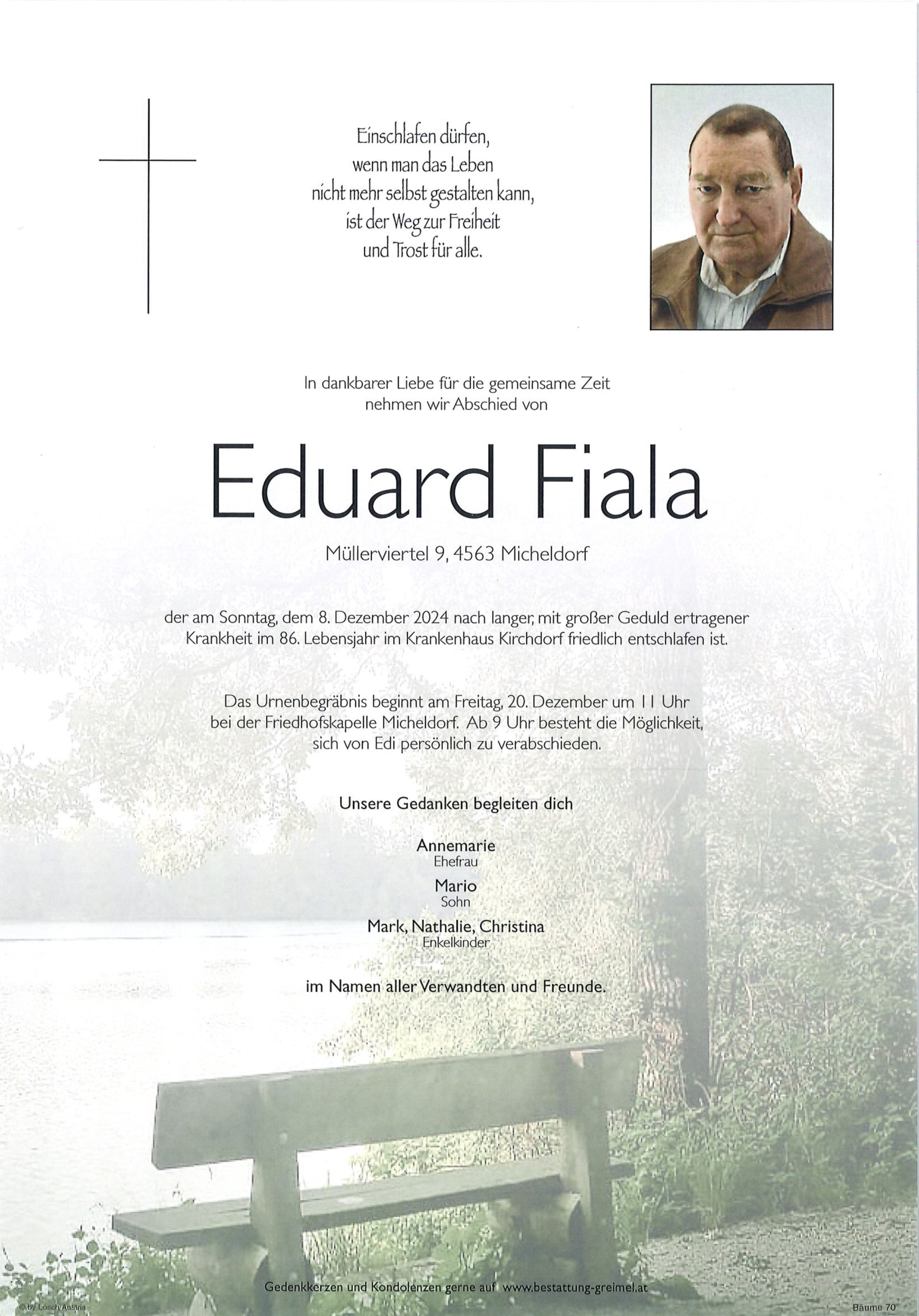 Einschlafen dürfen,
wenn man das Leben
nicht mehr selbst gestalten kann,
ist der Weg zur Freiheit
und Trost für alle.

In dankbarer Liebe für die gemeinsame Zeit
nehmen wir Abschied von

Eduard Fiala

Müllerviertel 9, 4563 Micheldorf

der am Sonntag, dem 8. Dezember 2024 nach langer, mit großer Geduld ertragener Krankheit im 86. Lebensjahr im Krankenhaus Kirchdorf friedlich entschlafen ist.

Das Urnenbegräbnis beginnt am Freitag, 20. Dezember um 11 Uhr bei der Friedhofskapelle Micheldorf. Ab 9 Uhr besteht die Möglichkeit, sich von Edi persönlich zu verabschieden.

Unsere Gedanken begleiten dich

Annemarie
Ehefrau

Mario
Sohn

Mark, Nathalie, Christina
Enkelkinder

im Namen aller Verwandten und Freunde.

Gedenkkerzen und Kondolenzen gerne auf www.bestattung-greimel.at

© by Losch Austria

Bäume 70